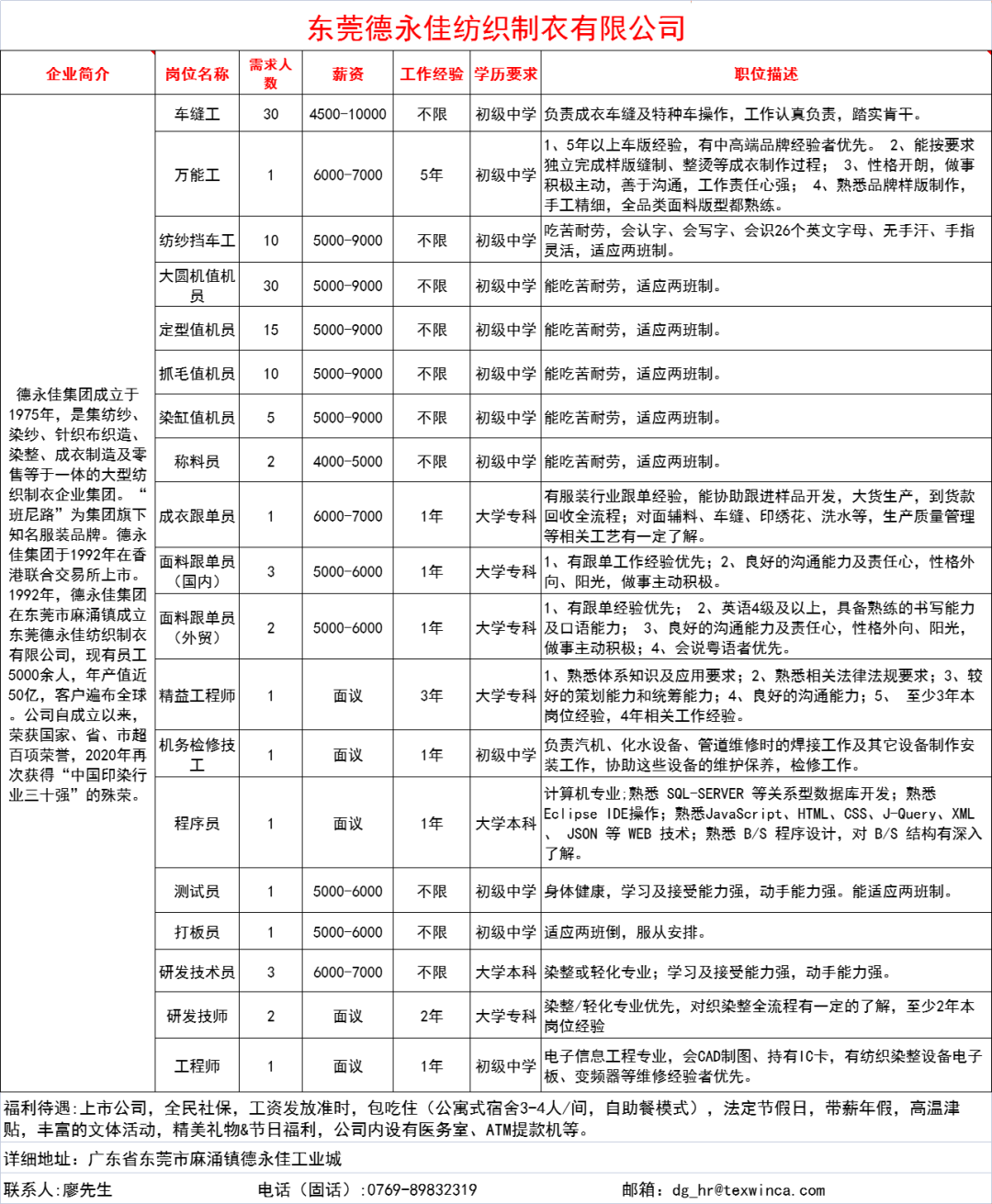 东莞德永佳纺织制衣有限公司

| 企业简介 | 岗位名称 | 需求人数 | 薪资 | 工作经验 | 学历要求 | 职位描述 |
|---|---|---|---|---|---|---|
| 德永佳集团成立于1975年，是集纺纱、染纱、针织布织造、染整、成衣制造及零售等于一体的大型纺织制衣企业集团。“班尼路”为集团旗下知名服装品牌。德永佳集团于1992年在香港联合交易所上市。1992年，德永佳集团在东莞市麻涌镇成立东莞德永佳纺织制衣有限公司，现有员工5000余人，年产值近50亿，客户遍布全球。公司自成立以来，荣获国家、省、市超百项荣誉，2020年再次获得“中国印染行业三十强”的殊荣。 | 车缝工 | 30 | 4500-10000 | 不限 | 初级中学 | 负责成衣车缝及特种车操作，工作认真负责，踏实肯干。 |
| | 万能工 | 1 | 6000-7000 | 5年 | 初级中学 | 1、5年以上车版经验，有中高端品牌经验者优先。 2、能按要求独立完成样版缝制、整烫等成衣制作过程； 3、性格开朗，做事积极主动，善于沟通，工作责任心强； 4、熟悉品牌样版制作，手工精细，全品类面料版型都熟练。 |
| | 纺纱挡车工 | 10 | 5000-9000 | 不限 | 初级中学 | 吃苦耐劳，会认字、会写字、会识26个英文字母、无手汗、手指灵活，适应两班制。 |
| | 大圆机值机员 | 30 | 5000-9000 | 不限 | 初级中学 | 能吃苦耐劳，适应两班制。 |
| | 定型值机员 | 15 | 5000-9000 | 不限 | 初级中学 | 能吃苦耐劳，适应两班制。 |
| | 抓毛值机员 | 10 | 5000-9000 | 不限 | 初级中学 | 能吃苦耐劳，适应两班制。 |
| | 染缸值机员 | 5 | 5000-9000 | 不限 | 初级中学 | 能吃苦耐劳，适应两班制。 |
| | 称料员 | 2 | 4000-5000 | 不限 | 初级中学 | 能吃苦耐劳，适应两班制。 |
| | 成衣跟单员 | 1 | 6000-7000 | 1年 | 大学专科 | 有服装行业跟单经验，能协助跟进样品开发，大货生产，到货款回收全流程；对面辅料、车缝、印绣花、洗水等，生产质量管理等相关工艺有一定了解。 |
| | 面料跟单员（国内） | 3 | 5000-6000 | 1年 | 大学专科 | 1、有跟单工作经验优先；2、良好的沟通能力及责任心，性格外向、阳光，做事主动积极。 |
| | 面料跟单员（外贸） | 2 | 5000-6000 | 1年 | 大学专科 | 1、有跟单经验优先； 2、英语4级及以上，具备熟练的书写能力及口语能力； 3、良好的沟通能力及责任心，性格外向、阳光，做事主动积极；4、会说粤语者优先。 |
| | 精益工程师 | 1 | 面议 | 3年 | 大学专科 | 1、熟悉体系知识及应用要求；2、熟悉相关法律法规要求；3、较好的策划能力和统筹能力；4、良好的沟通能力；5、 至少3年本岗位经验，4年相关工作经验。 |
| | 机务检修技工 | 1 | 面议 | 1年 | 初级中学 | 负责汽机、化水设备、管道维修时的焊接工作及其它设备制作安装工作，协助这些设备的维护保养，检修工作。 |
| | 程序员 | 1 | 面议 | 1年 | 大学本科 | 计算机专业;熟悉 SQL-SERVER 等关系型数据库开发；熟悉Eclipse IDE操作；熟悉JavaScript、HTML、CSS、J-Query、XML、 JSON 等 WEB 技术；熟悉 B/S 程序设计，对 B/S 结构有深入了解。 |
| | 测试员 | 1 | 5000-6000 | 不限 | 初级中学 | 身体健康，学习及接受能力强，动手能力强。能适应两班制。 |
| | 打板员 | 1 | 5000-6000 | 不限 | 初级中学 | 适应两班倒，服从安排。 |
| | 研发技术员 | 3 | 6000-7000 | 不限 | 大学本科 | 染整或轻化专业；学习及接受能力强，动手能力强。 |
| | 研发技师 | 2 | 面议 | 2年 | 大学专科 | 染整/轻化专业优先，对织染整全流程有一定的了解，至少2年本岗位经验 |
| | 工程师 | 1 | 面议 | 1年 | 初级中学 | 电子信息工程专业，会CAD制图、持有IC卡，有纺织染整设备电子板、变频器等维修经验者优先。 |

福利待遇:上市公司，全民社保，工资发放准时，包吃住（公寓式宿舍3-4人/间，自助餐模式），法定节假日，带薪年假，高温津贴，丰富的文体活动，精美礼物&节日福利，公司内设有医务室、ATM提款机等。

详细地址：广东省东莞市麻涌镇德永佳工业城

联系人:廖先生 电话（固话）:0769-89832319 邮箱：dg_hr@texwinca.com